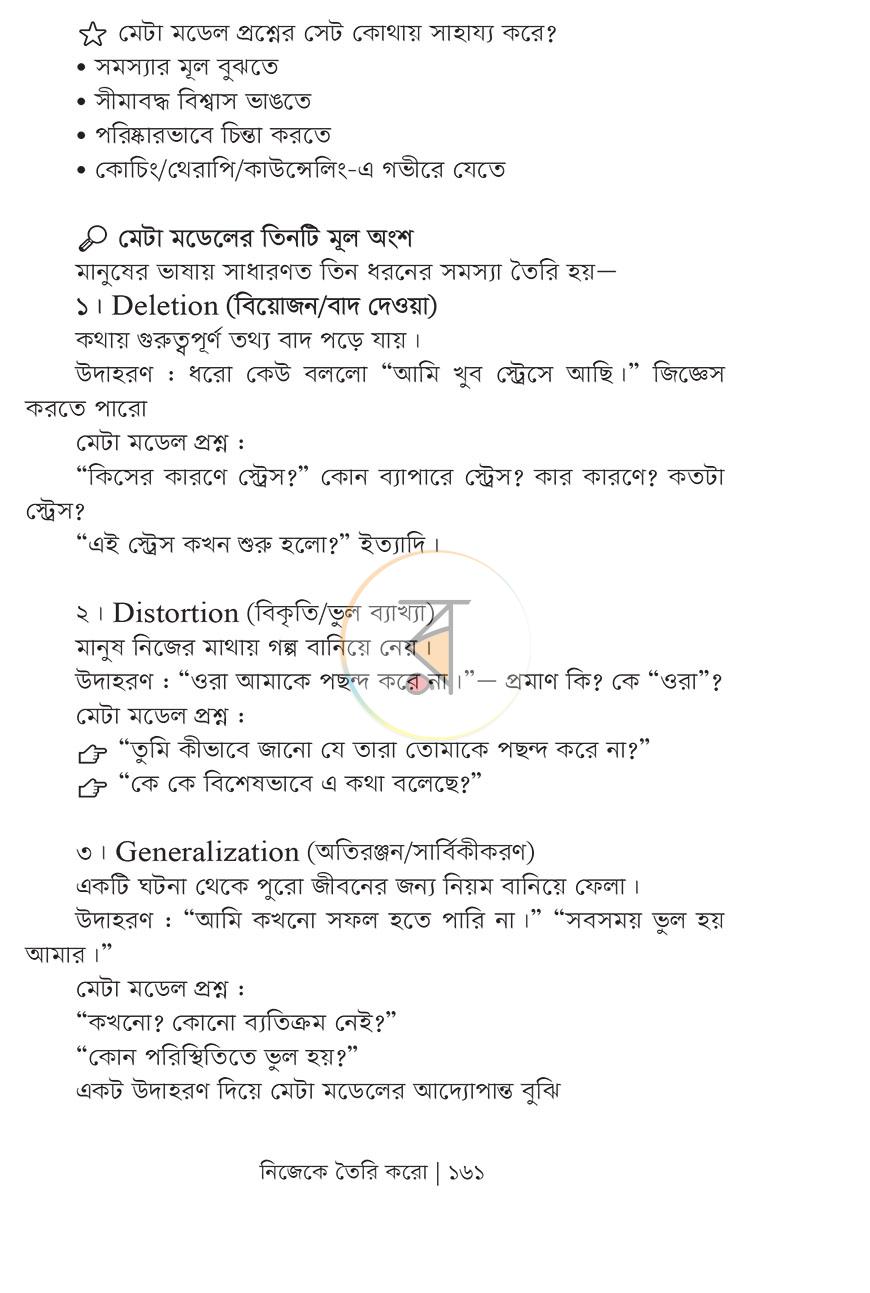 ☆ মেটা মডেল প্রশ্নের সেট কোথায় সাহায্য করে?
• সমস্যার মূল বুঝতে
• সীমাবদ্ধ বিশ্বাস ভাঙতে
• পরিষ্কারভাবে চিন্তা করতে
• কোচিং/থেরাপি/কাউন্সেলিং-এ গভীরে যেতে

মেটা মডেলের তিনটি মূল অংশ
মানুষের ভাষায় সাধারণত তিন ধরনের সমস্যা তৈরি হয়—

১। Deletion (বিয়োজন/বাদ দেওয়া)
কথায় গুরুত্বপূর্ণ তথ্য বাদ পড়ে যায়।

উদাহরণ : ধরো কেউ বললো "আমি খুব স্ট্রেসে আছি।" জিজ্ঞেস করতে পারো

মেটা মডেল প্রশ্ন :

"কিসের কারণে স্ট্রেস?" কোন ব্যাপারে স্ট্রেস? কার কারণে? কতটা স্ট্রেস?

"এই স্ট্রেস কখন শুরু হলো?" ইত্যাদি।

২। Distortion (বিকৃতি/ভুল ব্যাখ্যা)
মানুষ নিজের মাথায় গল্প বানিয়ে নেয়।
উদাহরণ : "ওরা আমাকে পছন্দ করে না।"— প্রমাণ কি? কে "ওরা"?
মেটা মডেল প্রশ্ন :
☞ "তুমি কীভাবে জানো যে তারা তোমাকে পছন্দ করে না?"
☞ "কে কে বিশেষভাবে এ কথা বলেছে?"

৩। Generalization (অতিরঞ্জন/সার্বিকীকরণ)
একটি ঘটনা থেকে পুরো জীবনের জন্য নিয়ম বানিয়ে ফেলা।

উদাহরণ : "আমি কখনো সফল হতে পারি না।" "সবসময় ভুল হয় আমার।"

মেটা মডেল প্রশ্ন :
"কখনো? কোনো ব্যতিক্রম নেই?"
"কোন পরিস্থিতিতে ভুল হয়?"
একট উদাহরণ দিয়ে মেটা মডেলের আদ্যোপান্ত বুঝি

নিজেকে তৈরি করো | ১৬১